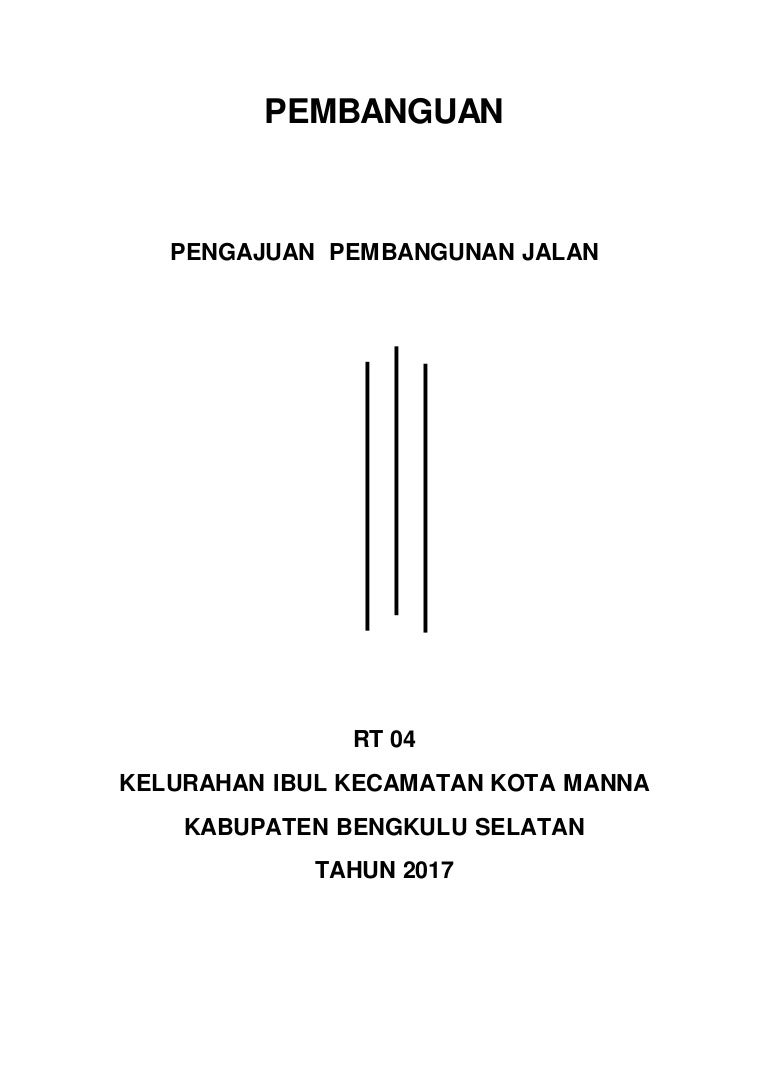 PEMBANGUAN

PENGAJUAN PEMBANGUNAN JALAN

RT 04

KELURAHAN IBUL KECAMATAN KOTA MANNA

KABUPATEN BENGKULU SELATAN

TAHUN 2017